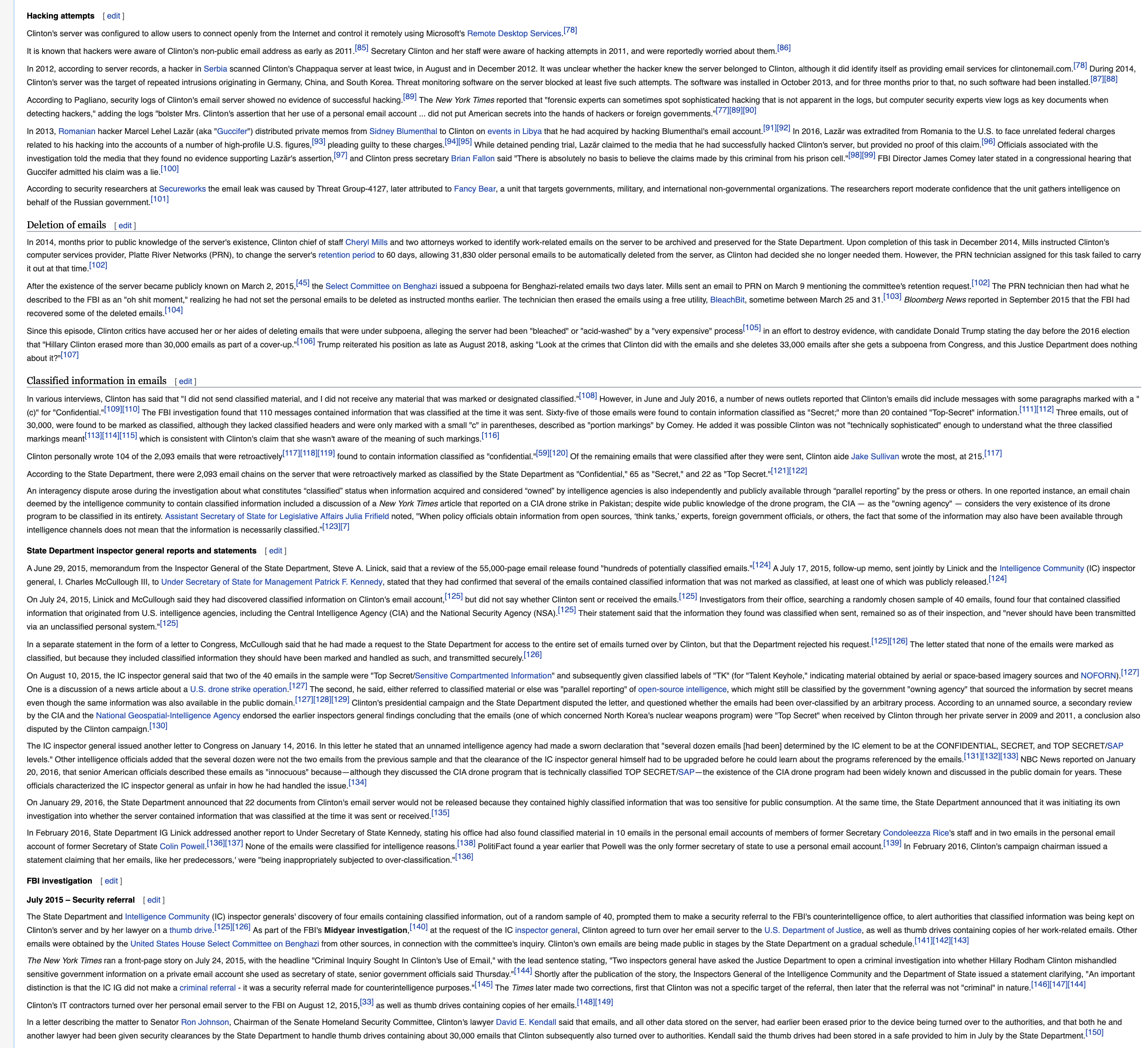 Hacking attempts [ edit ]

Clinton's server was configured to allow users to connect openly from the Internet and control it remotely using Microsoft's Remote Desktop Services.[78]

It is known that hackers were aware of Clinton's non-public email address as early as 2011.[85] Secretary Clinton and her staff were aware of hacking attempts in 2011, and were reportedly worried about them.[86]

In 2012, according to server records, a hacker in Serbia scanned Clinton's Chappaqua server at least twice, in August and in December 2012. It was unclear whether the hacker knew the server belonged to Clinton, although it did identify itself as providing email services for clintonemail.com.[78] During 2014, Clinton's server was the target of repeated intrusions originating in Germany, China, and South Korea. Threat monitoring software on the server blocked at least five such attempts. The software was installed in October 2013, and for three months prior to that, no such software had been installed.[87][88]

According to Pagliano, security logs of Clinton's email server showed no evidence of successful hacking.[89] The New York Times reported that "forensic experts can sometimes spot sophisticated hacking that is not apparent in the logs, but computer security experts view logs as key documents when detecting hackers," adding the logs "bolster Mrs. Clinton's assertion that her use of a personal email account ... did not put American secrets into the hands of hackers or foreign governments."[77][89][90]

In 2013, Romanian hacker Marcel Lehel Lazăr (aka "Guccifer") distributed private memos from Sidney Blumenthal to Clinton on events in Libya that he had acquired by hacking Blumenthal's email account.[91][92] In 2016, Lazăr was extradited from Romania to the U.S. to face unrelated federal charges related to his hacking into the accounts of a number of high-profile U.S. figures,[93] pleading guilty to these charges.[94][95] While detained pending trial, Lazăr claimed to the media that he had successfully hacked Clinton's server, but provided no proof of this claim.[96] Officials associated with the investigation told the media that they found no evidence supporting Lazăr's assertion,[97] and Clinton press secretary Brian Fallon said "There is absolutely no basis to believe the claims made by this criminal from his prison cell."[98][99] FBI Director James Comey later stated in a congressional hearing that Guccifer admitted his claim was a lie.[100]

According to security researchers at Secureworks the email leak was caused by Threat Group-4127, later attributed to Fancy Bear, a unit that targets governments, military, and international non-governmental organizations. The researchers report moderate confidence that the unit gathers intelligence on behalf of the Russian government.[101]

Deletion of emails [ edit ]

In 2014, months prior to public knowledge of the server's existence, Clinton chief of staff Cheryl Mills and two attorneys worked to identify work-related emails on the server to be archived and preserved for the State Department. Upon completion of this task in December 2014, Mills instructed Clinton's computer services provider, Platte River Networks (PRN), to change the server's retention period to 60 days, allowing 31,830 older personal emails to be automatically deleted from the server, as Clinton had decided she no longer needed them. However, the PRN technician assigned for this task failed to carry it out at that time.[102]

After the existence of the server became publicly known on March 2, 2015,[45] the Select Committee on Benghazi issued a subpoena for Benghazi-related emails two days later. Mills sent an email to PRN on March 9 mentioning the committee's retention request.[102] The PRN technician then had what he described to the FBI as an "oh shit moment," realizing he had not set the personal emails to be deleted as instructed months earlier. The technician then erased the emails using a free utility, BleachBit, sometime between March 25 and 31.[103] Bloomberg News reported in September 2015 that the FBI had recovered some of the deleted emails.[104]

Since this episode, Clinton critics have accused her or her aides of deleting emails that were under subpoena, alleging the server had been "bleached" or "acid-washed" by a "very expensive" process[105] in an effort to destroy evidence, with candidate Donald Trump stating the day before the 2016 election that "Hillary Clinton erased more than 30,000 emails as part of a cover-up."[106] Trump reiterated his position as late as August 2018, asking "Look at the crimes that Clinton did with the emails and she deletes 33,000 emails after she gets a subpoena from Congress, and this Justice Department does nothing about it?"[107]

Classified information in emails [ edit ]

In various interviews, Clinton has said that "I did not send classified material, and I did not receive any material that was marked or designated classified."[108] However, in June and July 2016, a number of news outlets reported that Clinton's emails did include messages with some paragraphs marked with a "(c)" for "Confidential."[109][110] The FBI investigation found that 110 messages contained information that was classified at the time it was sent. Sixty-five of those emails were found to contain information classified as "Secret;" more than 20 contained "Top-Secret" information.[111][112] Three emails, out of 30,000, were found to be marked as classified, although they lacked classified headers and were only marked with a small "c" in parentheses, described as "portion markings" by Comey. He added it was possible Clinton was not "technically sophisticated" enough to understand what the three classified markings meant[113][114][115] which is consistent with Clinton's claim that she wasn't aware of the meaning of such markings.[116]

Clinton personally wrote 104 of the 2,093 emails that were retroactively[117][118][119] found to contain information classified as "confidential."[59][120] Of the remaining emails that were classified after they were sent, Clinton aide Jake Sullivan wrote the most, at 215.[117]

According to the State Department, there were 2,093 email chains on the server that were retroactively marked as classified by the State Department as "Confidential," 65 as "Secret," and 22 as "Top Secret."[121][122]

An interagency dispute arose during the investigation about what constitutes “classified” status when information acquired and considered “owned” by intelligence agencies is also independently and publicly available through “parallel reporting” by the press or others. In one reported instance, an email chain deemed by the intelligence community to contain classified information included a discussion of a New York Times article that reported on a CIA drone strike in Pakistan; despite wide public knowledge of the drone program, the CIA — as the "owning agency" — considers the very existence of its drone program to be classified in its entirety. Assistant Secretary of State for Legislative Affairs Julia Frifield noted, "When policy officials obtain information from open sources, ‘think tanks,’ experts, foreign government officials, or others, the fact that some of the information may also have been available through intelligence channels does not mean that the information is necessarily classified."[123][7]

State Department inspector general reports and statements [ edit ]

A June 29, 2015, memorandum from the Inspector General of the State Department, Steve A. Linick, said that a review of the 55,000-page email release found "hundreds of potentially classified emails."[124] A July 17, 2015, follow-up memo, sent jointly by Linick and the Intelligence Community (IC) inspector general, I. Charles McCullough III, to Under Secretary of State for Management Patrick F. Kennedy, stated that they had confirmed that several of the emails contained classified information that was not marked as classified, at least one of which was publicly released.[124]

On July 24, 2015, Linick and McCullough said they had discovered classified information on Clinton's email account,[125] but did not say whether Clinton sent or received the emails.[125] Investigators from their office, searching a randomly chosen sample of 40 emails, found four that contained classified information that originated from U.S. intelligence agencies, including the Central Intelligence Agency (CIA) and the National Security Agency (NSA).[125] Their statement said that the information they found was classified when sent, remained so as of their inspection, and "never should have been transmitted via an unclassified personal system."[125]

In a separate statement in the form of a letter to Congress, McCullough said that he had made a request to the State Department for access to the entire set of emails turned over by Clinton, but that the Department rejected his request.[125][126] The letter stated that none of the emails were marked as classified, but because they included classified information they should have been marked and handled as such, and transmitted securely.[126]

On August 10, 2015, the IC inspector general said that two of the 40 emails in the sample were "Top Secret/Sensitive Compartmented Information" and subsequently given classified labels of "TK" (for "Talent Keyhole," indicating material obtained by aerial or space-based imagery sources and NOFORN).[127] One is a discussion of a news article about a U.S. drone strike operation.[127] The second, he said, either referred to classified material or else was "parallel reporting" of open-source intelligence, which might still be classified by the government "owning agency" that sourced the information by secret means even though the same information was also available in the public domain.[127][128][129] Clinton's presidential campaign and the State Department disputed the letter, and questioned whether the emails had been over-classified by an arbitrary process. According to an unnamed source, a secondary review by the CIA and the National Geospatial-Intelligence Agency endorsed the earlier inspectors general findings concluding that the emails (one of which concerned North Korea's nuclear weapons program) were "Top Secret" when received by Clinton through her private server in 2009 and 2011, a conclusion also disputed by the Clinton campaign.[130]

The IC inspector general issued another letter to Congress on January 14, 2016. In this letter he stated that an unnamed intelligence agency had made a sworn declaration that "several dozen emails [had been] determined by the IC element to be at the CONFIDENTIAL, SECRET, and TOP SECRET/SAP levels." Other intelligence officials added that the several dozen were not the two emails from the previous sample and that the clearance of the IC inspector general himself had to be upgraded before he could learn about the programs referenced by the emails.[131][132][133] NBC News reported on January 20, 2016, that senior American officials described these emails as "innocuous" because—although they discussed the CIA drone program that is technically classified TOP SECRET/SAP—the existence of the CIA drone program had been widely known and discussed in the public domain for years. These officials characterized the IC inspector general as unfair in how he had handled the issue.[134]

On January 29, 2016, the State Department announced that 22 documents from Clinton's email server would not be released because they contained highly classified information that was too sensitive for public consumption. At the same time, the State Department announced that it was initiating its own investigation into whether the server contained information that was classified at the time it was sent or received.[135]

In February 2016, State Department IG Linick addressed another report to Under Secretary of State Kennedy, stating his office had also found classified material in 10 emails in the personal email accounts of members of former Secretary Condoleezza Rice's staff and in two emails in the personal email account of former Secretary of State Colin Powell.[136][137] None of the emails were classified for intelligence reasons.[138] PolitiFact found a year earlier that Powell was the only former secretary of state to use a personal email account.[139] In February 2016, Clinton's campaign chairman issued a statement claiming that her emails, like her predecessors,' were "being inappropriately subjected to over-classification."[136]

FBI investigation [ edit ]

July 2015 – Security referral [ edit ]

The State Department and Intelligence Community (IC) inspector generals' discovery of four emails containing classified information, out of a random sample of 40, prompted them to make a security referral to the FBI's counterintelligence office, to alert authorities that classified information was being kept on Clinton's server and by her lawyer on a thumb drive.[125][126] As part of the FBI's Midyear investigation,[140] at the request of the IC inspector general, Clinton agreed to turn over her email server to the U.S. Department of Justice, as well as thumb drives containing copies of her work-related emails. Other emails were obtained by the United States House Select Committee on Benghazi from other sources, in connection with the committee's inquiry. Clinton's own emails are being made public in stages by the State Department on a gradual schedule.[141][142][143]

The New York Times ran a front-page story on July 24, 2015, with the headline "Criminal Inquiry Sought In Clinton's Use of Email," with the lead sentence stating, "Two inspectors general have asked the Justice Department to open a criminal investigation into whether Hillary Rodham Clinton mishandled sensitive government information on a private email account she used as secretary of state, senior government officials said Thursday."[144] Shortly after the publication of the story, the Inspectors General of the Intelligence Community and the Department of State issued a statement clarifying, "An important distinction is that the IC IG did not make a criminal referral - it was a security referral made for counterintelligence purposes."[145] The Times later made two corrections, first that Clinton was not a specific target of the referral, then later that the referral was not "criminal" in nature.[146][147][144]

Clinton's IT contractors turned over her personal email server to the FBI on August 12, 2015,[33] as well as thumb drives containing copies of her emails.[148][149]

In a letter describing the matter to Senator Ron Johnson, Chairman of the Senate Homeland Security Committee, Clinton's lawyer David E. Kendall said that emails, and all other data stored on the server, had earlier been erased prior to the device being turned over to the authorities, and that both he and another lawyer had been given security clearances by the State Department to handle thumb drives containing about 30,000 emails that Clinton subsequently also turned over to authorities. Kendall said the thumb drives had been stored in a safe provided to him in July by the State Department.[150]